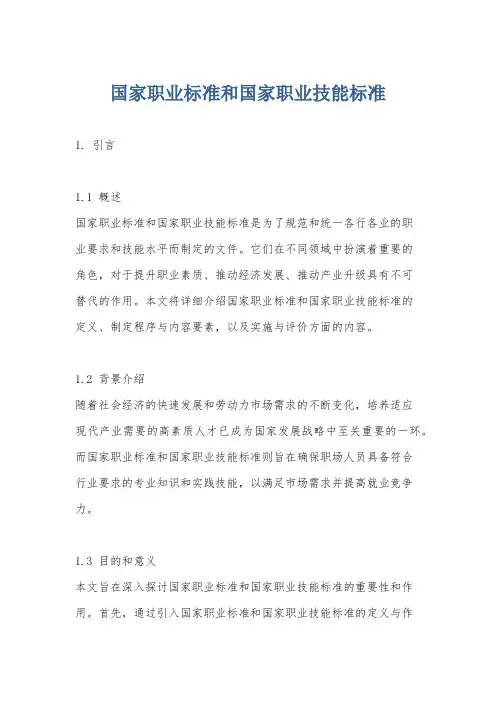 国家职业标准和国家职业技能标准

1. 引言

1.1 概述
国家职业标准和国家职业技能标准是为了规范和统一各行各业的职业要求和技能水平而制定的文件。它们在不同领域中扮演着重要的角色，对于提升职业素质、推动经济发展、推动产业升级具有不可替代的作用。本文将详细介绍国家职业标准和国家职业技能标准的定义、制定程序与内容要素，以及实施与评价方面的内容。

1.2 背景介绍
随着社会经济的快速发展和劳动力市场需求的不断变化，培养适应现代产业需要的高素质人才已成为国家发展战略中至关重要的一环。而国家职业标准和国家职业技能标准则旨在确保职场人员具备符合行业要求的专业知识和实践技能，以满足市场需求并提高就业竞争力。

1.3 目的和意义
本文旨在深入探讨国家职业标准和国家职业技能标准的重要性和作用。首先，通过引入国家职业标准和国家职业技能标准的定义与作